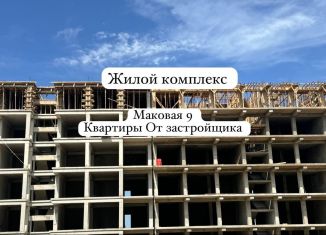 Жилой комплекс

Маковая 9
Квартиры От застройщика